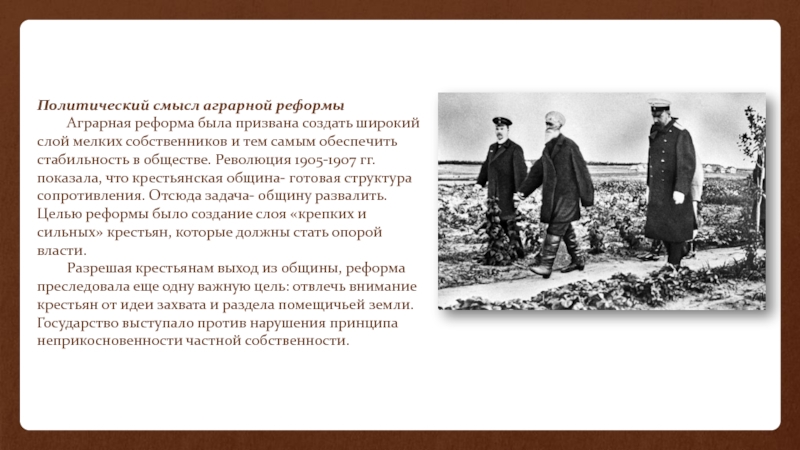 Политический смысл аграрной реформы

Аграрная реформа была призвана создать широкий слой мелких собственников и тем самым обеспечить стабильность в обществе. Революция 1905-1907 гг. показала, что крестьянская община- готовая структура сопротивления. Отсюда задача- общину развалить. Целью реформы было создание слоя «крепких и сильных» крестьян, которые должны стать опорой власти.

Разрешая крестьянам выход из общины, реформа преследовала еще одну важную цель: отвлечь внимание крестьян от идеи захвата и раздела помещичьей земли. Государство выступало против нарушения принципа неприкосновенности частной собственности.